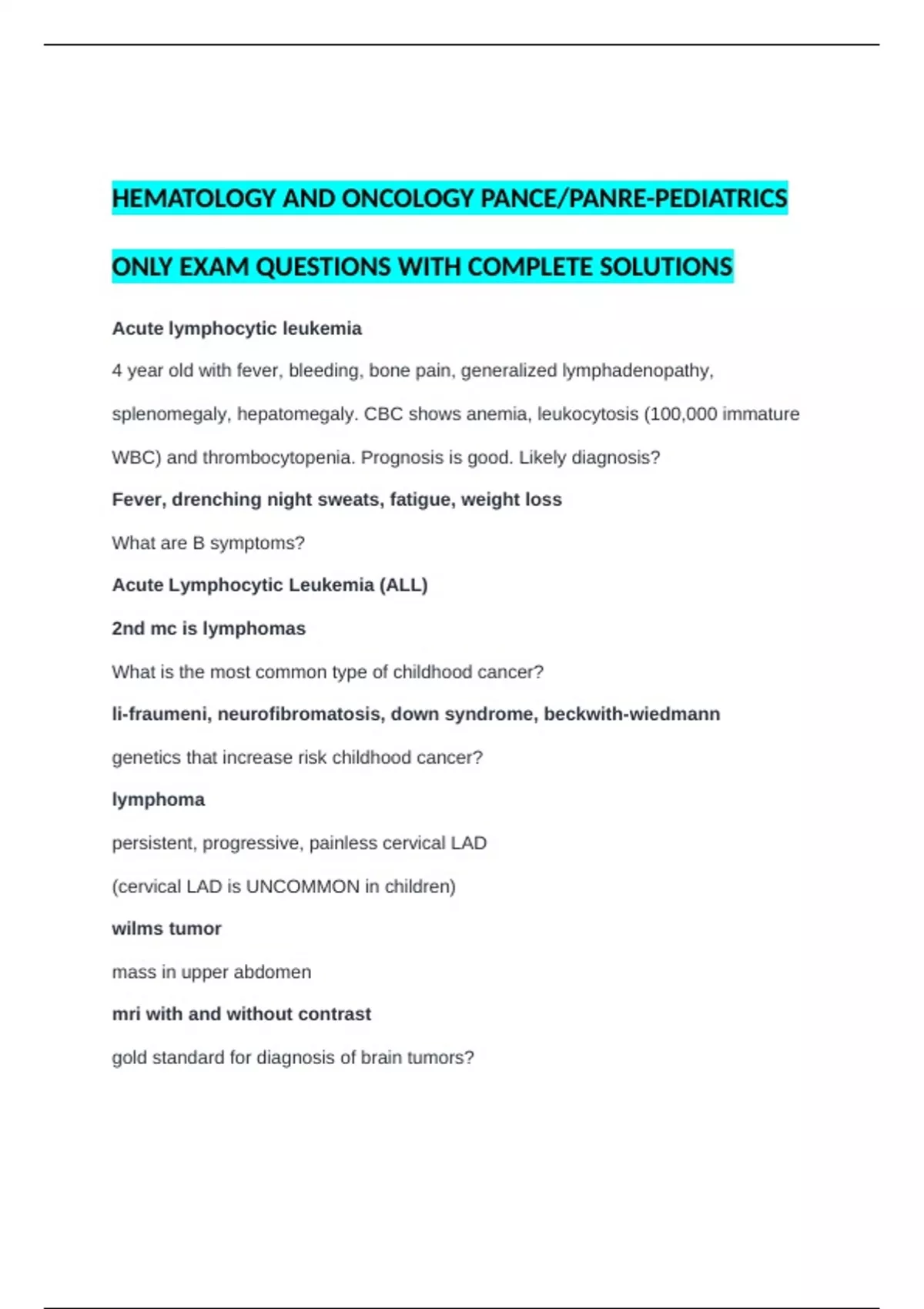 HEMATOLOGY AND ONCOLOGY PANCE/PANRE-PEDIATRICS

ONLY EXAM QUESTIONS WITH COMPLETE SOLUTIONS

Acute lymphocytic leukemia

4 year old with fever, bleeding, bone pain, generalized lymphadenopathy, splenomegaly, hepatomegaly. CBC shows anemia, leukocytosis (100,000 immature WBC) and thrombocytopenia. Prognosis is good. Likely diagnosis?

Fever, drenching night sweats, fatigue, weight loss

What are B symptoms?

Acute Lymphocytic Leukemia (ALL)

2nd mc is lymphomas

What is the most common type of childhood cancer?

li-fraumeni, neurofibromatosis, down syndrome, beckwith-wiedmann

genetics that increase risk childhood cancer?

lymphoma

persistent, progressive, painless cervical LAD

(cervical LAD is UNCOMMON in children)

wilms tumor

mass in upper abdomen

mri with and without contrast

gold standard for diagnosis of brain tumors?